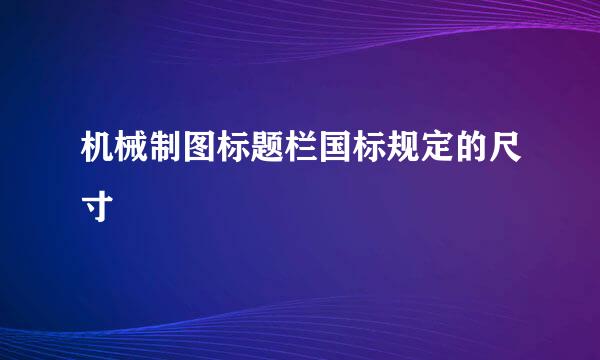 机械制图标题栏国标规定的尺寸